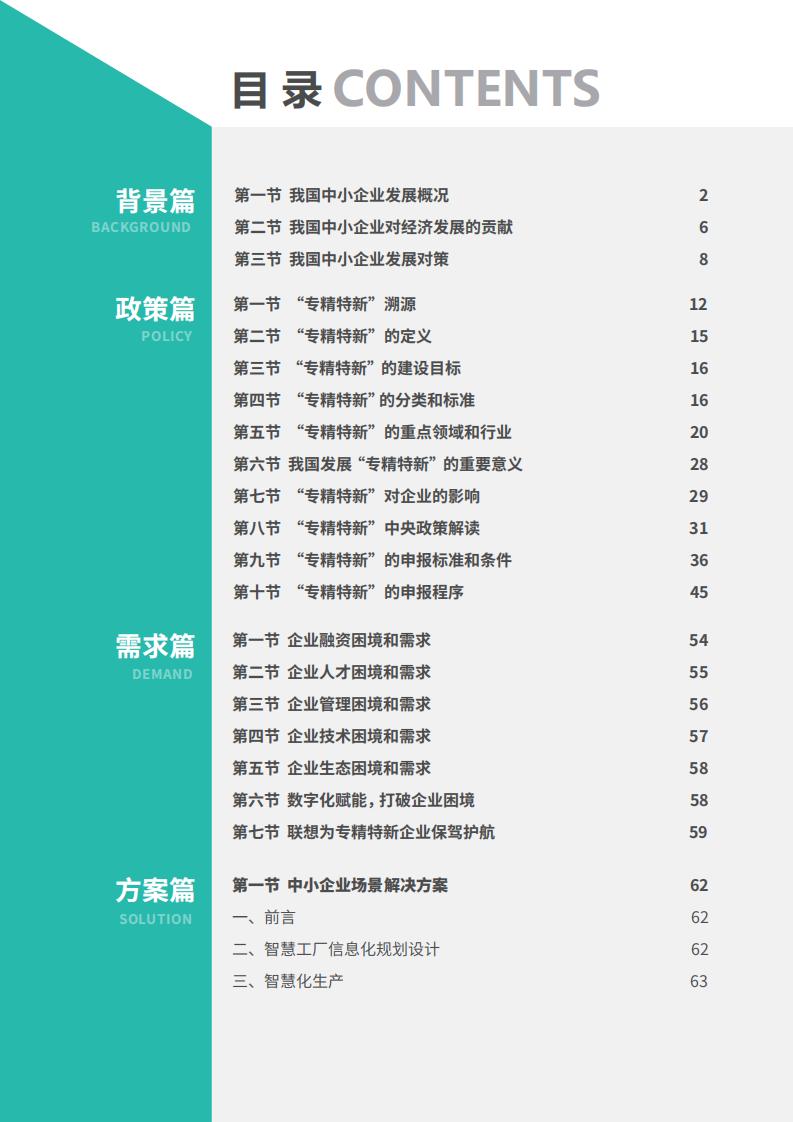 目录 CONTENTS

背景篇
BACKGROUND

第一节 我国中小企业发展概况 2
第二节 我国中小企业对经济发展的贡献 6
第三节 我国中小企业发展对策 8

政策篇
POLICY

第一节 “专精特新”溯源 12
第二节 “专精特新”的定义 15
第三节 “专精特新”的建设目标 16
第四节 “专精特新”的分类和标准 16
第五节 “专精特新”的重点领域和行业 20
第六节 我国发展“专精特新”的重要意义 28
第七节 “专精特新”对企业的影响 29
第八节 “专精特新”中央政策解读 31
第九节 “专精特新”的申报标准和条件 36
第十节 “专精特新”的申报程序 45

需求篇
DEMAND

第一节 企业融资困境和需求 54
第二节 企业人才困境和需求 55
第三节 企业管理困境和需求 56
第四节 企业技术困境和需求 57
第五节 企业生态困境和需求 58
第六节 数字化赋能，打破企业困境 58
第七节 联想为专精特新企业保驾护航 59

方案篇
SOLUTION

第一节 中小企业场景解决方案 62
一、前言 62
二、智慧工厂信息化规划设计 62
三、智慧化生产 63